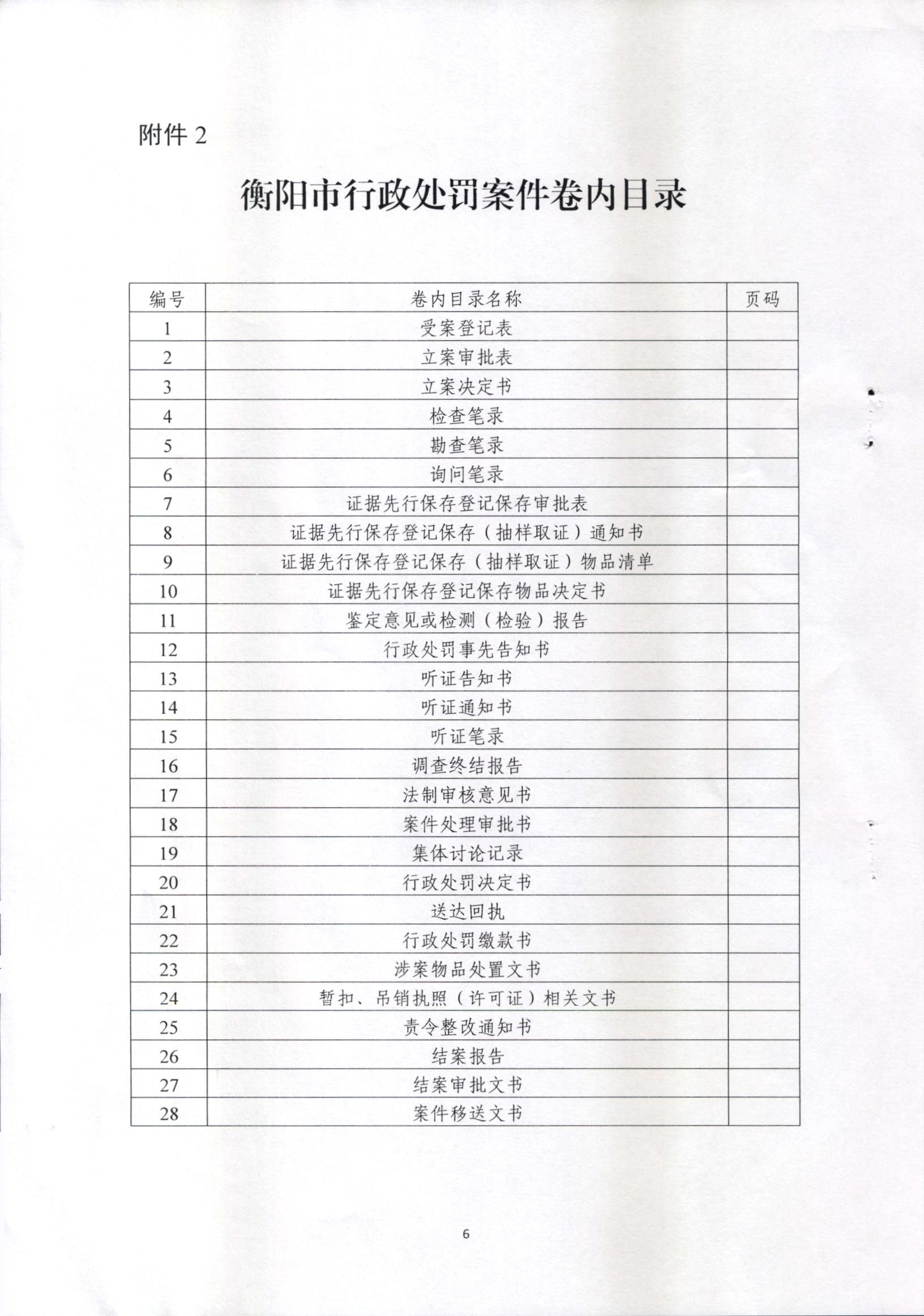 附件 2

衡阳市行政处罚案件卷内目录

| 编号 | 卷内目录名称 | 页码 |
|---|---|---|
| 1 | 受案登记表 | |
| 2 | 立案审批表 | |
| 3 | 立案决定书 | |
| 4 | 检查笔录 | |
| 5 | 勘查笔录 | |
| 6 | 询问笔录 | |
| 7 | 证据先行保存登记保存审批表 | |
| 8 | 证据先行保存登记保存（抽样取证）通知书 | |
| 9 | 证据先行保存登记保存（抽样取证）物品清单 | |
| 10 | 证据先行保存登记保存物品决定书 | |
| 11 | 鉴定意见或检测（检验）报告 | |
| 12 | 行政处罚事先告知书 | |
| 13 | 听证告知书 | |
| 14 | 听证通知书 | |
| 15 | 听证笔录 | |
| 16 | 调查终结报告 | |
| 17 | 法制审核意见书 | |
| 18 | 案件处理审批书 | |
| 19 | 集体讨论记录 | |
| 20 | 行政处罚决定书 | |
| 21 | 送达回执 | |
| 22 | 行政处罚缴款书 | |
| 23 | 涉案物品处置文书 | |
| 24 | 暂扣、吊销执照（许可证）相关文书 | |
| 25 | 责令整改通知书 | |
| 26 | 结案报告 | |
| 27 | 结案审批文书 | |
| 28 | 案件移送文书 | |

6